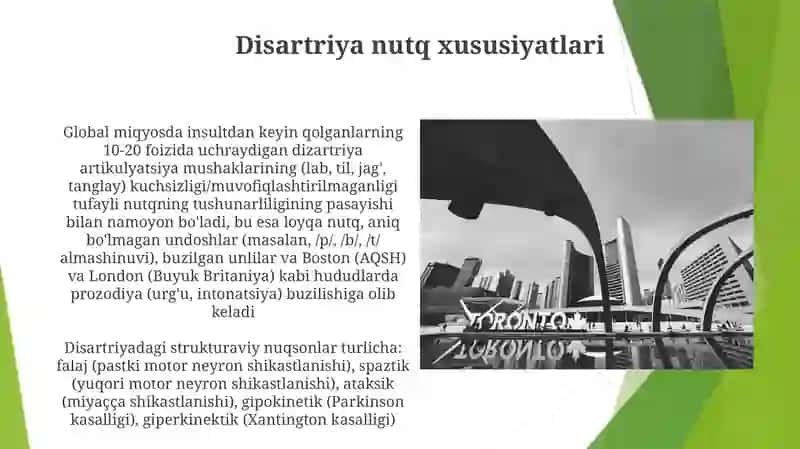 Disartriya nutq xususiyatlari

Global miqyosda insultdan keyin qolganlarning 10-20 foizida uchraydigan dizartriya artikulyatsiya mushaklarining (lab, til, jag', tanglay) kuchsizligi/muvofiqlashtirilmaganligi tufayli nutqning tushunarliligining pasayishi bilan namoyon bo'ladi, bu esa loyqa nutq, aniq bo'lmagan undoshlar (masalan, /p/, /b/, /t/ almashinuvi), buzilgan unlilar va Boston (AQSH) va London (Buyuk Britaniya) kabi hududlarda prozodiya (urg'u, intonatsiya) buzilishiga olib keladi

Disartriyadagi strukturaviy nuqsonlar turlicha: falaj (pastki motor neyron shikastlanishi), spaztik (yuqori motor neyron shikastlanishi), ataksik (miyaçça shikastlanishi), gipokinetik (Parkinson kasalligi), giperkinektik (Xantington kasalligi)

TORONTO